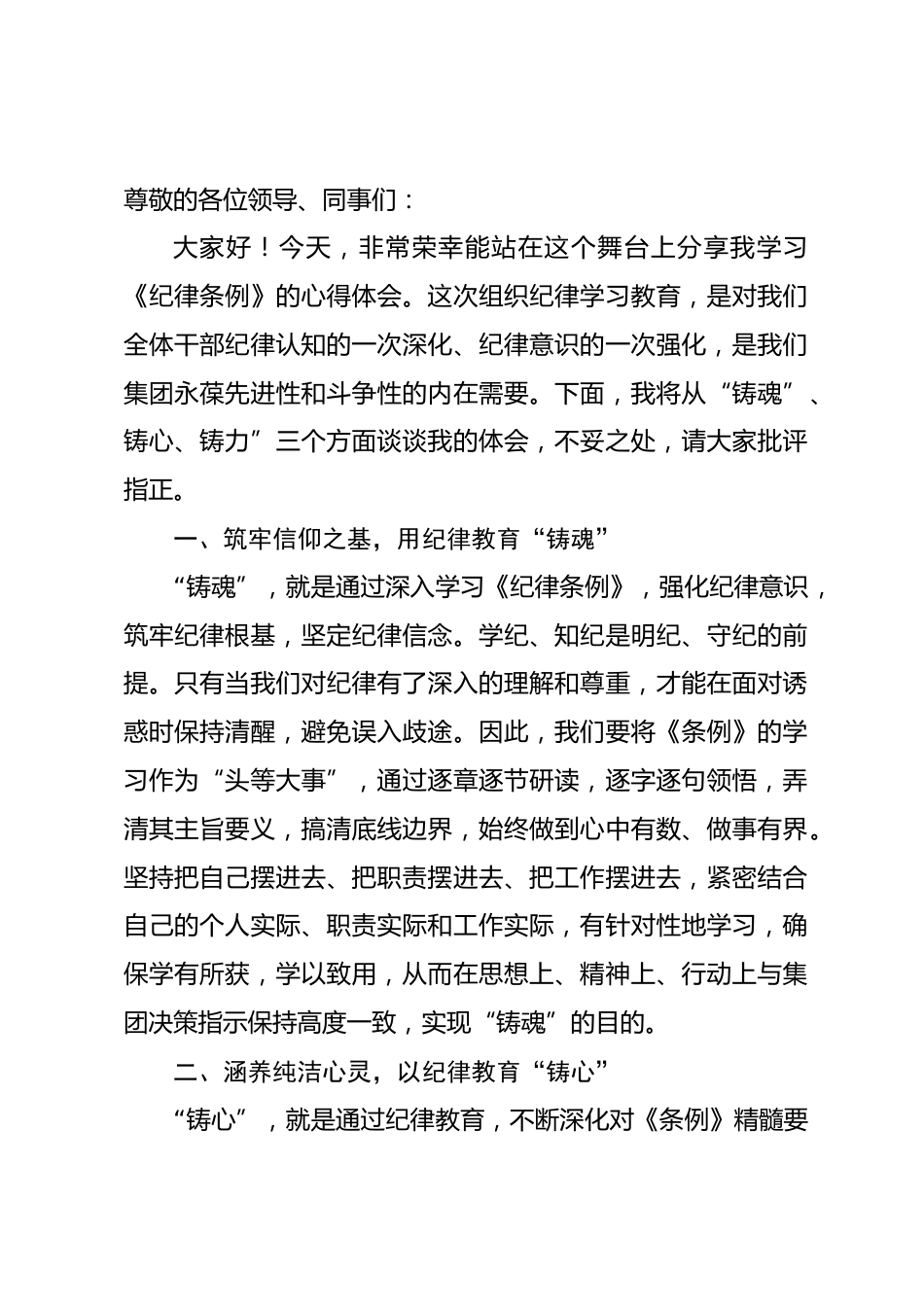 尊敬的各位领导、同事们：

大家好！今天，非常荣幸能站在这个舞台上分享我学习《纪律条例》的心得体会。这次组织纪律学习教育，是对我们全体干部纪律认知的一次深化、纪律意识的一次强化，是我们集团永葆先进性和斗争性的内在需要。下面，我将从“铸魂”、铸心、铸力”三个方面谈谈我的体会，不妥之处，请大家批评指正。

一、筑牢信仰之基，用纪律教育“铸魂”

“铸魂”，就是通过深入学习《纪律条例》，强化纪律意识，筑牢纪律根基，坚定纪律信念。学纪、知纪是明纪、守纪的前提。只有当我们对纪律有了深入的理解和尊重，才能在面对诱惑时保持清醒，避免误入歧途。因此，我们要将《条例》的学习作为“头等大事”，通过逐章逐节研读，逐字逐句领悟，弄清其主旨要义，搞清底线边界，始终做到心中有数、做事有界。坚持把自己摆进去、把职责摆进去、把工作摆进去，紧密结合自己的个人实际、职责实际和工作实际，有针对性地学习，确保学有所获，学以致用，从而在思想上、精神上、行动上与集团决策指示保持高度一致，实现“铸魂”的目的。

二、涵养纯洁心灵，以纪律教育“铸心”

“铸心”，就是通过纪律教育，不断深化对《条例》精髓要